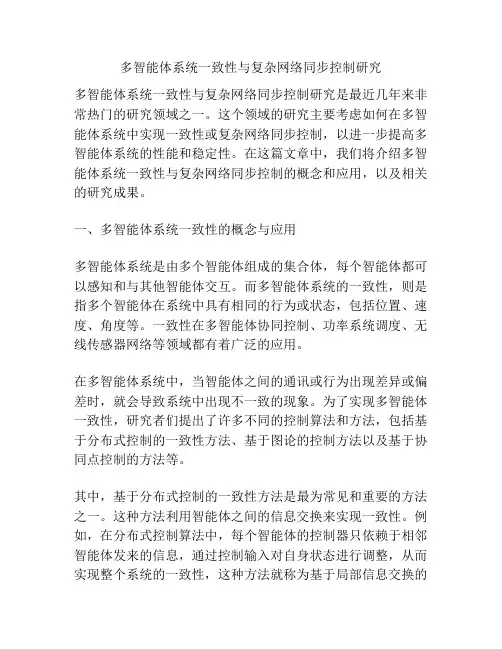 多智能体系统一致性与复杂网络同步控制研究

多智能体系统一致性与复杂网络同步控制研究是最近几年来非常热门的研究领域之一。这个领域的研究主要考虑如何在多智能体系统中实现一致性或复杂网络同步控制，以进一步提高多智能体系统的性能和稳定性。在这篇文章中，我们将介绍多智能体系统一致性与复杂网络同步控制的概念和应用，以及相关的研究成果。

一、多智能体系统一致性的概念与应用

多智能体系统是由多个智能体组成的集合体，每个智能体都可以感知和与其他智能体交互。而多智能体系统的一致性，则是指多个智能体在系统中具有相同的行为或状态，包括位置、速度、角度等。一致性在多智能体协同控制、功率系统调度、无线传感器网络等领域都有着广泛的应用。

在多智能体系统中，当智能体之间的通讯或行为出现差异或偏差时，就会导致系统中出现不一致的现象。为了实现多智能体一致性，研究者们提出了许多不同的控制算法和方法，包括基于分布式控制的一致性方法、基于图论的控制方法以及基于协同点控制的方法等。

其中，基于分布式控制的一致性方法是最为常见和重要的方法之一。这种方法利用智能体之间的信息交换来实现一致性。例如，在分布式控制算法中，每个智能体的控制器只依赖于相邻智能体发来的信息，通过控制输入对自身状态进行调整，从而实现整个系统的一致性，这种方法就称为基于局部信息交换的